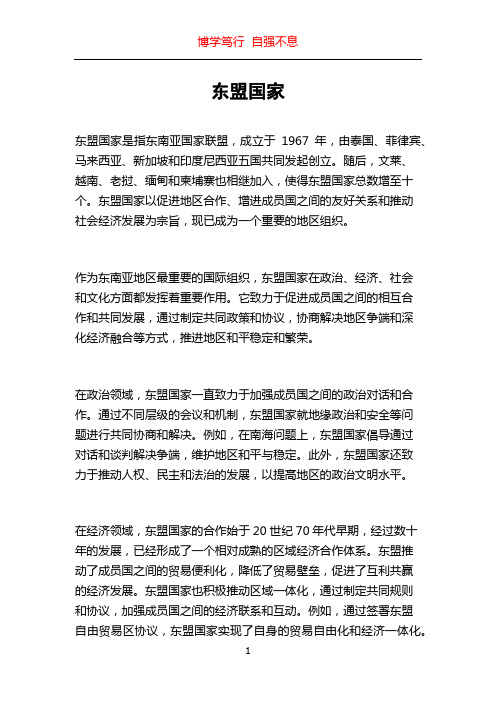 博学笃行 自强不息

东盟国家

东盟国家是指东南亚国家联盟，成立于 1967 年，由泰国、菲律宾、马来西亚、新加坡和印度尼西亚五国共同发起创立。随后，文莱、越南、老挝、缅甸和柬埔寨也相继加入，使得东盟国家总数增至十个。东盟国家以促进地区合作、增进成员国之间的友好关系和推动社会经济发展为宗旨，现已成为一个重要的地区组织。

作为东南亚地区最重要的国际组织，东盟国家在政治、经济、社会和文化方面都发挥着重要作用。它致力于促进成员国之间的相互合作和共同发展，通过制定共同政策和协议，协商解决地区争端和深化经济融合等方式，推进地区和平稳定和繁荣。

在政治领域，东盟国家一直致力于加强成员国之间的政治对话和合作。通过不同层级的会议和机制，东盟国家就地缘政治和安全等问题进行共同协商和解决。例如，在南海问题上，东盟国家倡导通过对话和谈判解决争端，维护地区和平与稳定。此外，东盟国家还致力于推动人权、民主和法治的发展，以提高地区的政治文明水平。

在经济领域，东盟国家的合作始于 20 世纪 70 年代早期，经过数十年的发展，已经形成了一个相对成熟的区域经济合作体系。东盟推动了成员国之间的贸易便利化，降低了贸易壁垒，促进了互利共赢的经济发展。东盟国家也积极推动区域一体化，通过制定共同规则和协议，加强成员国之间的经济联系和互动。例如，通过签署东盟自由贸易区协议，东盟国家实现了自身的贸易自由化和经济一体化。

1